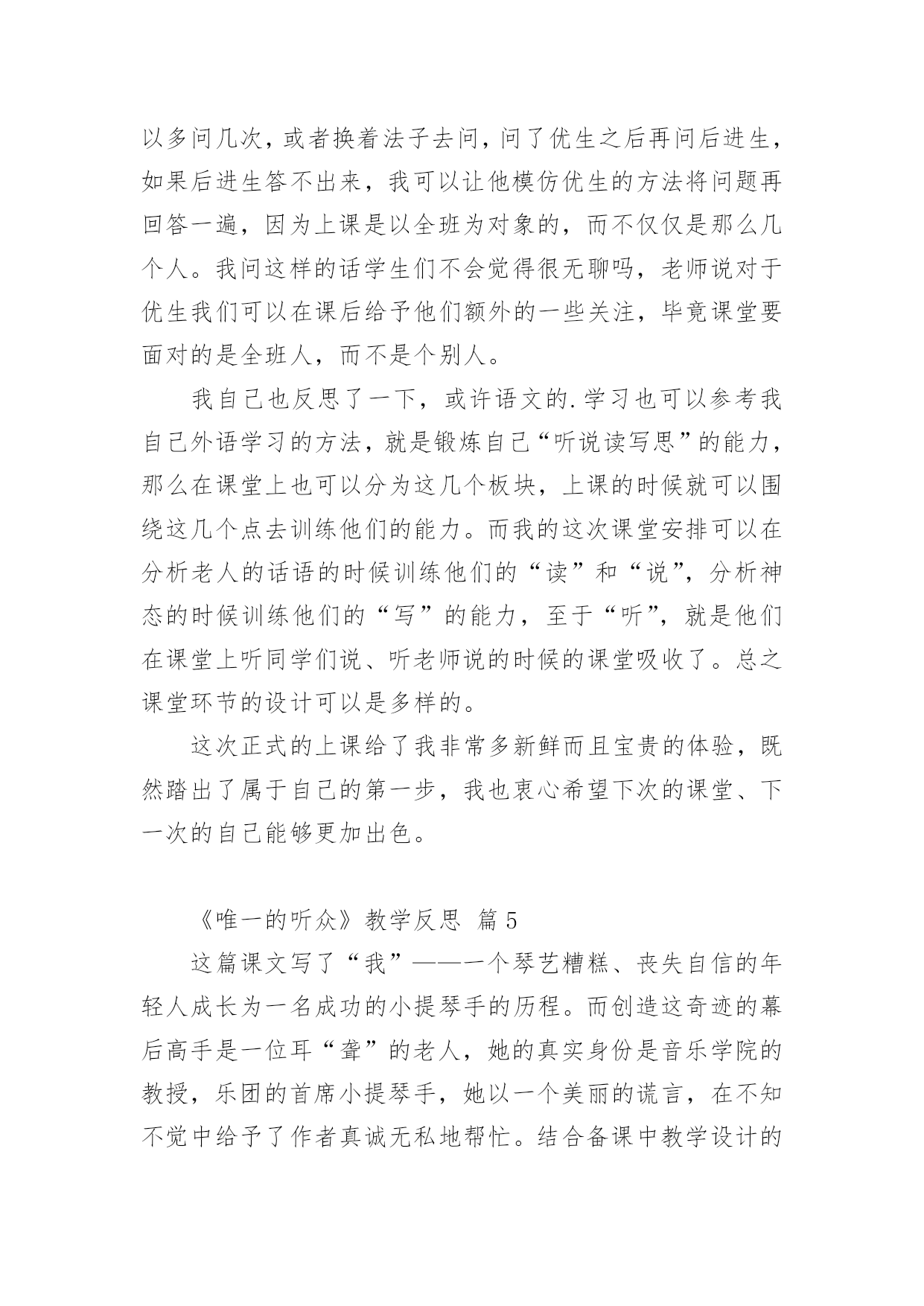 以多问几次，或者换着法子去问，问了优生之后再问后进生，如果后进生答不出来，我可以让他模仿优生的方法将问题再回答一遍，因为上课是以全班为对象的，而不仅仅是那么几个人。我问这样的话学生们不会觉得很无聊吗，老师说对于优生我们可以在课后给予他们额外的一些关注，毕竟课堂要面对的是全班人，而不是个别人。

我自己也反思了一下，或许语文的.学习也可以参考我自己外语学习的方法，就是锻炼自己“听说读写思”的能力，那么在课堂上也可以分为这几个板块，上课的时候就可以围绕这几个点去训练他们的能力。而我的这次课堂安排可以在分析老人的话语的时候训练他们的“读”和“说”，分析神态的时候训练他们的“写”的能力，至于“听”，就是他们在课堂上听同学们说、听老师说的时候的课堂吸收了。总之课堂环节的设计可以是多样的。

这次正式的上课给了我非常多新鲜而且宝贵的体验，既然踏出了属于自己的第一步，我也衷心希望下次的课堂、下一次的自己能够更加出色。

《唯一的听众》教学反思 篇5

这篇课文写了“我”——一个琴艺糟糕、丧失自信的年轻人成长为一名成功的小提琴手的历程。而创造这奇迹的幕后高手是一位耳“聋”的老人，她的真实身份是音乐学院的教授，乐团的首席小提琴手，她以一个美丽的谎言，在不知不觉中给予了作者真诚无私地帮忙。结合备课中教学设计的